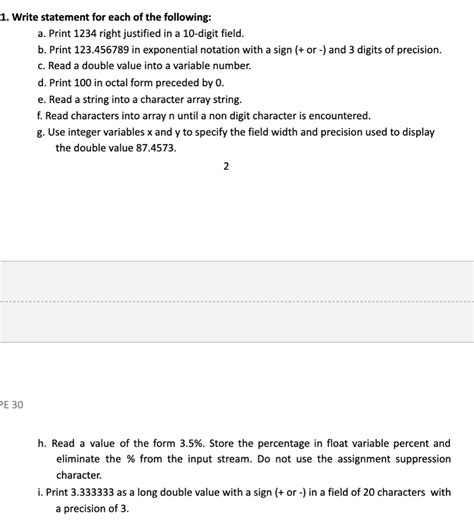 1. Write statement for each of the following:

a. Print 1234 right justified in a 10-digit field.

b. Print 123.456789 in exponential notation with a sign (+ or -) and 3 digits of precision.

c. Read a double value into a variable number.

d. Print 100 in octal form preceded by 0.

e. Read a string into a character array string.

f. Read characters into array n until a non digit character is encountered.

g. Use integer variables x and y to specify the field width and precision used to display the double value 87.4573.

2

PE 30

h. Read a value of the form 3.5%. Store the percentage in float variable percent and eliminate the % from the input stream. Do not use the assignment suppression character.

i. Print 3.333333 as a long double value with a sign (+ or -) in a field of 20 characters with a precision of 3.